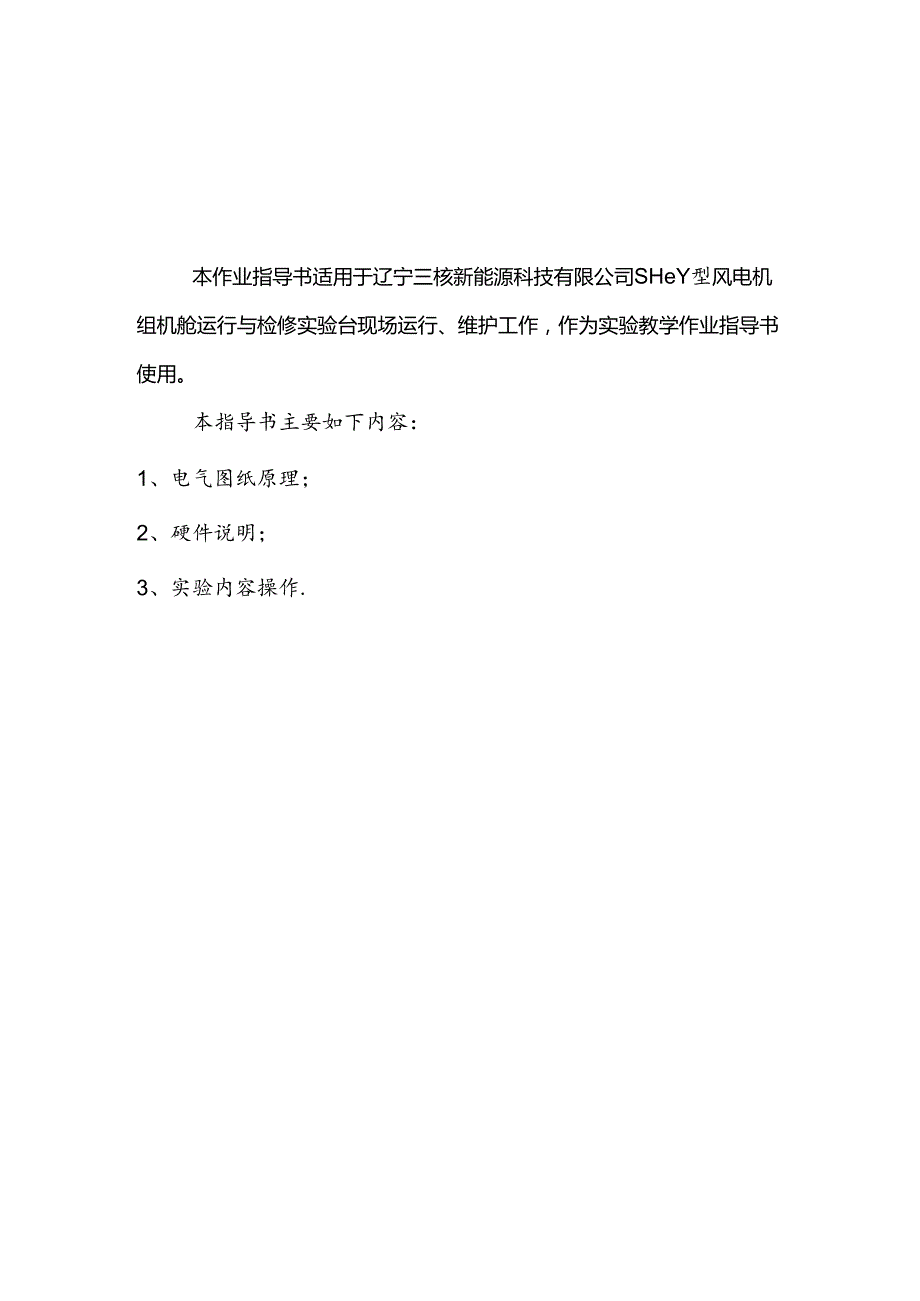 本作业指导书适用于辽宁三核新能源科技有限公司SHeY型风电机组机舱运行与检修实验台现场运行、维护工作，作为实验教学作业指导书使用。

本指导书主要如下内容：

1、电气图纸原理；

2、硬件说明；

3、实验内容操作.